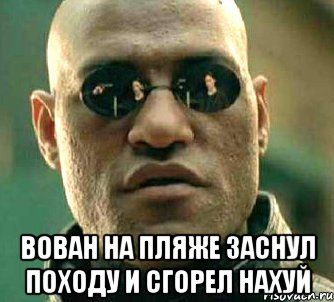 ВОВАН НА ПЛЯЖЕ ЗАСНУЛ ПОХОДУ И СГОРЕЛ НАХУЙ

risovach.ru